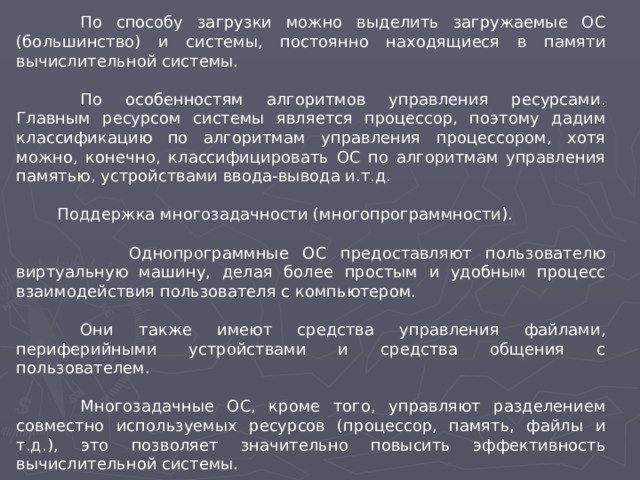 По способу загрузки можно выделить загружаемые ОС (большинство) и системы, постоянно находящиеся в памяти вычислительной системы.

По особенностям алгоритмов управления ресурсами. Главным ресурсом системы является процессор, поэтому дадим классификацию по алгоритмам управления процессором, хотя можно, конечно, классифицировать ОС по алгоритмам управления памятью, устройствами ввода-вывода и.т.д.

Поддержка многозадачности (многопрограммности).

Однопрограммные ОС предоставляют пользователю виртуальную машину, делая более простым и удобным процесс взаимодействия пользователя с компьютером.

Они также имеют средства управления файлами, периферийными устройствами и средства общения с пользователем.

Многозадачные ОС, кроме того, управляют разделением совместно используемых ресурсов (процессор, память, файлы и т.д.), это позволяет значительно повысить эффективность вычислительной системы.